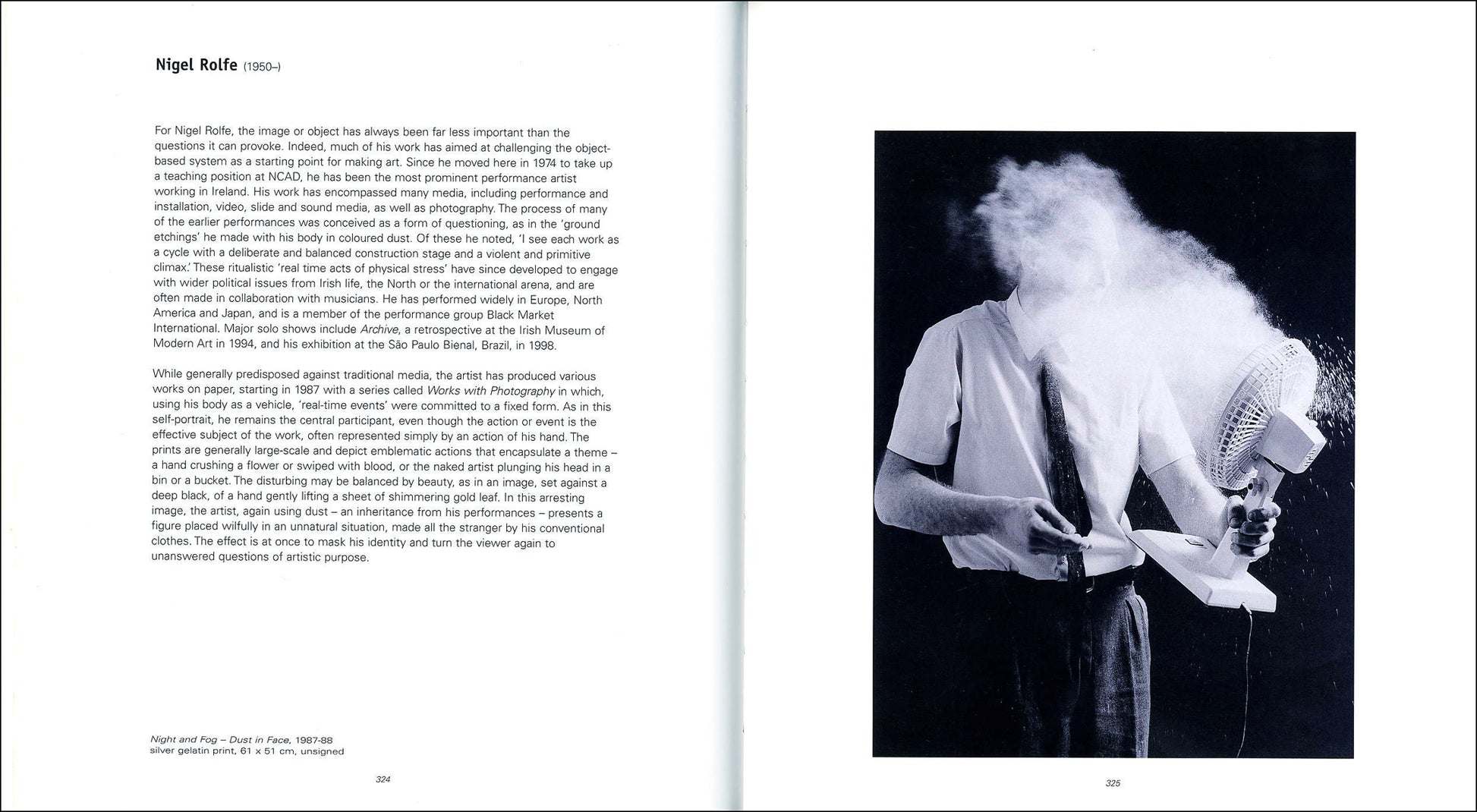 Nigel Rolfe (1950–)

For Nigel Rolfe, the image or object has always been far less important than the questions it can provoke. Indeed, much of his work has aimed at challenging the object-based system as a starting point for making art. Since he moved here in 1974 to take up a teaching position at NCAD, he has been the most prominent performance artist working in Ireland. His work has encompassed many media, including performance and installation, video, slide and sound media, as well as photography. The process of many of the earlier performances was conceived as a form of questioning, as in the 'ground etchings' he made with his body in coloured dust. Of these he noted, 'I see each work as a cycle with a deliberate and balanced construction stage and a violent and primitive climax.' These ritualistic 'real time acts of physical stress' have since developed to engage with wider political issues from Irish life, the North or the international arena, and are often made in collaboration with musicians. He has performed widely in Europe, North America and Japan, and is a member of the performance group Black Market International. Major solo shows include Archive, a retrospective at the Irish Museum of Modern Art in 1994, and his exhibition at the São Paulo Bienal, Brazil, in 1998.

While generally predisposed against traditional media, the artist has produced various works on paper, starting in 1987 with a series called Works with Photography in which, using his body as a vehicle, 'real-time events' were committed to a fixed form. As in this self-portrait, he remains the central participant, even though the action or event is the effective subject of the work, often represented simply by an action of his hand. The prints are generally large-scale and depict emblematic actions that encapsulate a theme – a hand crushing a flower or swiped with blood, or the naked artist plunging his head in a bin or a bucket. The disturbing may be balanced by beauty, as in an image, set against a deep black, of a hand gently lifting a sheet of shimmering gold leaf. In this arresting image, the artist, again using dust – an inheritance from his performances – presents a figure placed wilfully in an unnatural situation, made all the stranger by his conventional clothes. The effect is at once to mask his identity and turn the viewer again to unanswered questions of artistic purpose.

Night and Fog – Dust in Face, 1987-88
silver gelatin print, 61 x 51 cm, unsigned

324

325